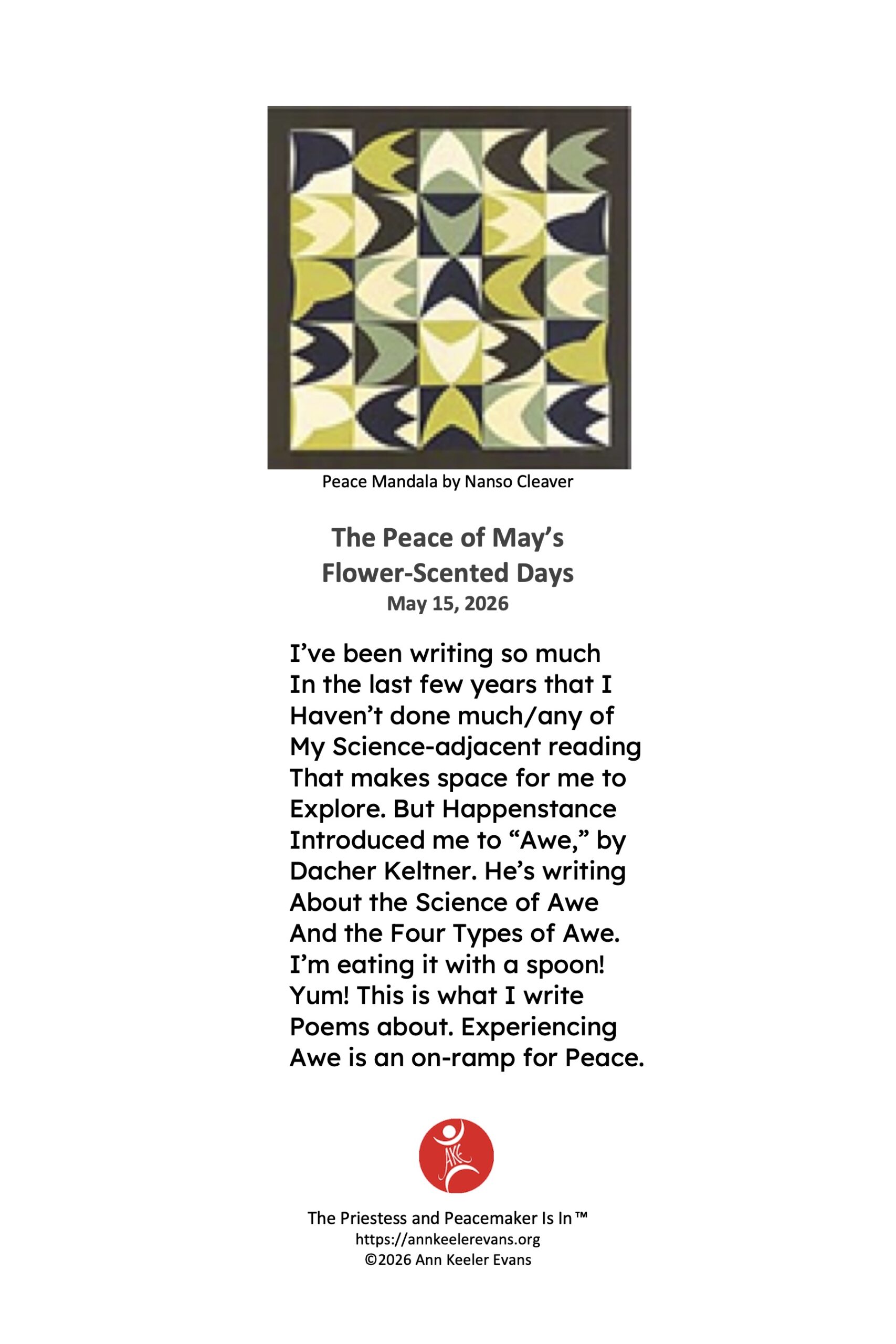 Peace Mandala by Nanso Cleaver

The Peace of May's
Flower-Scented Days
May 15, 2026

I've been writing so much
In the last few years that I
Haven't done much/any of
My Science-adjacent reading
That makes space for me to
Explore. But Happenstance
Introduced me to "Awe," by
Dacher Keltner. He's writing
About the Science of Awe
And the Four Types of Awe.
I'm eating it with a spoon!
Yum! This is what I write
Poems about. Experiencing
Awe is an on-ramp for Peace.

AKE

The Priestess and Peacemaker Is In™
https://annkeelerevans.org
©2026 Ann Keeler Evans